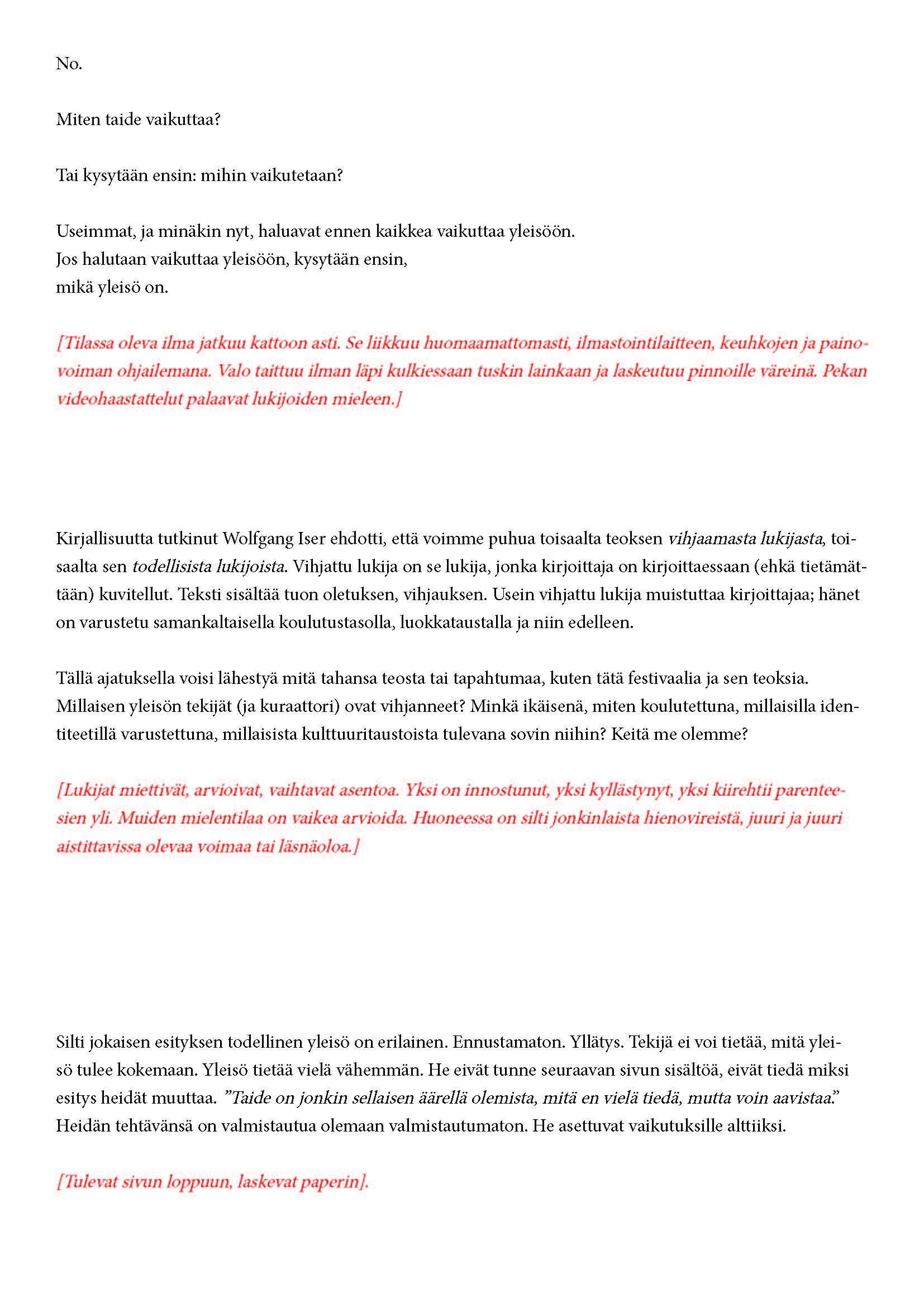 No.

Miten taide vaikuttaa?

Tai kysytään ensin: mihin vaikutetaan?

Useimmat, ja minäkin nyt, haluavat ennen kaikkea vaikuttaa yleisöön.
Jos halutaan vaikuttaa yleisöön, kysytään ensin,
mikä yleisö on.

[Tilassa oleva ilma jatkuu kattoon asti. Se liikkuu huomaamattomasti, ilmastointilaitteen, keuhkojen ja painovoiman ohjailemana. Valo taittuu ilman läpi kulkiessaan tuskin lainkaan ja laskeutuu pinnoille väreinä. Pekan videohaastattelut palaavat lukijoiden mieleen.]

Kirjallisuutta tutkinut Wolfgang Iser ehdotti, että voimme puhua toisaalta teoksen vihjaamasta lukijasta, toisaalta sen todellisista lukijoista. Vihjattu lukija on se lukija, jonka kirjoittaja on kirjoittaessaan (ehkä tietämättään) kuvitellut. Teksti sisältää tuon oletuksen, vihjauksen. Usein vihjattu lukija muistuttaa kirjoittajaa; hänet on varustetu samankaltaisella koulutustasolla, luokkataustalla ja niin edelleen.

Tällä ajatuksella voisi lähestyä mitä tahansa teosta tai tapahtumaa, kuten tätä festivaalia ja sen teoksia. Millaisen yleisön tekijät (ja kuraattori) ovat vihjanneet? Minkä ikäisenä, miten koulutettuna, millaisilla identiteetillä varustettuna, millaisista kulttuuritaustoista tulevana sovin niihin? Keitä me olemme?

[Lukijat miettivät, arvioivat, vaihtavat asentoa. Yksi on innostunut, yksi kyllästynyt, yksi kiirehtii parenteesien yli. Muiden mielentilaa on vaikea arvioida. Huoneessa on silti jonkinlaista hienovireistä, juuri ja juuri aistittavissa olevaa voimaa tai läsnäoloa.]

Silti jokaisen esityksen todellinen yleisö on erilainen. Ennustamaton. Yllätys. Tekijä ei voi tietää, mitä yleisö tulee kokemaan. Yleisö tietää vielä vähemmän. He eivät tunne seuraavan sivun sisältöä, eivät tiedä miksi esitys heidät muuttaa. ”Taide on jonkin sellaisen äärellä olemista, mitä en vielä tiedä, mutta voin aavistaa.” Heidän tehtävänsä on valmistautua olemaan valmistautumaton. He asettuvat vaikutuksille alttiiksi.

[Tulevat sivun loppuun, laskevat paperin].